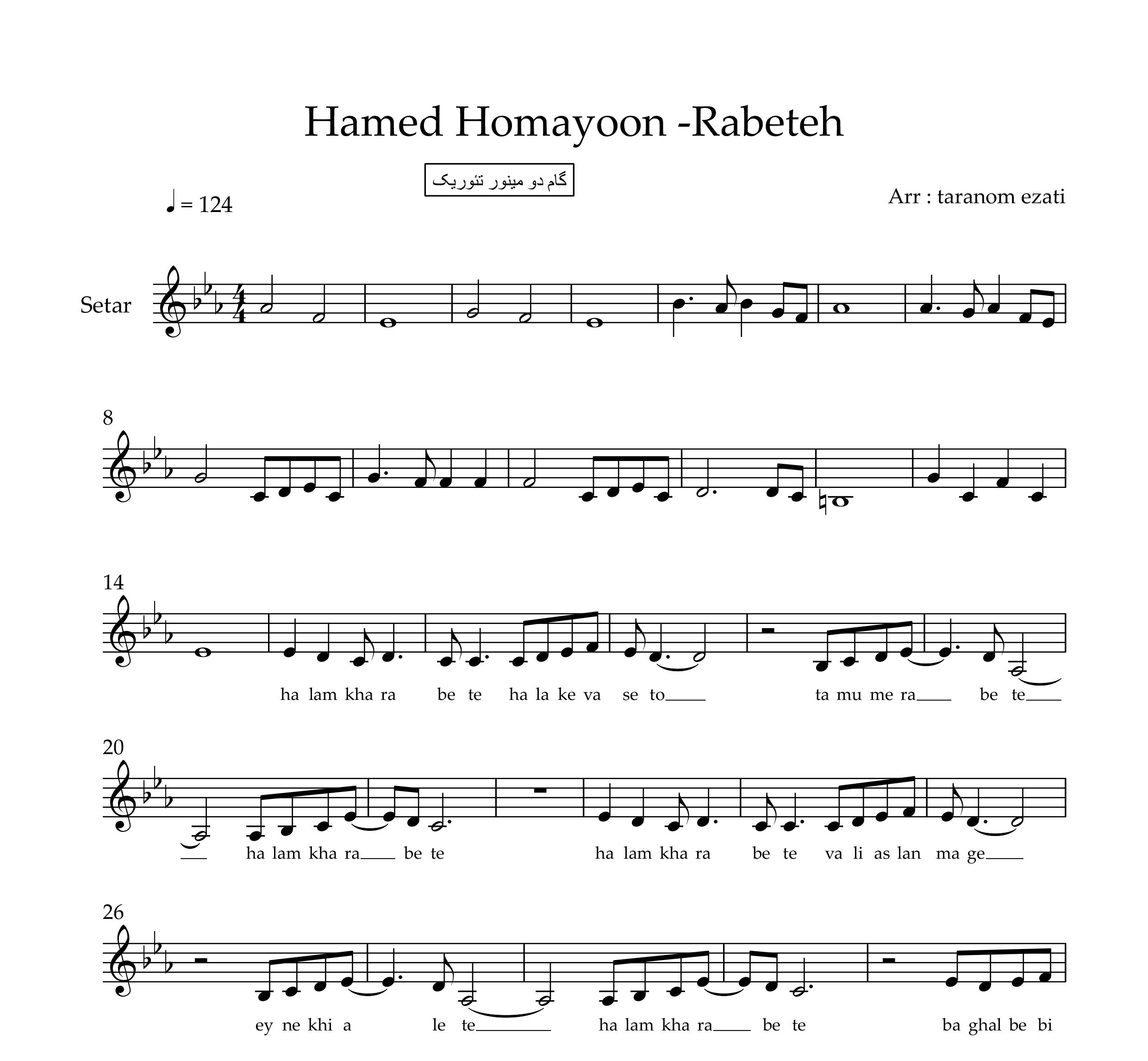 Hamed Homayoon -Rabeteh

گام دو مینور تئوریک

♩ = 124

Arr : taranom ezati

Setar

8

14

ha lam kha ra be te ha la ke va se to ta mu me ra be te

20

ha lam kha ra be te ha lam kha ra be te va li as lan ma ge

26

ey ne khi a le te ha lam kha ra be te ba ghal be bi